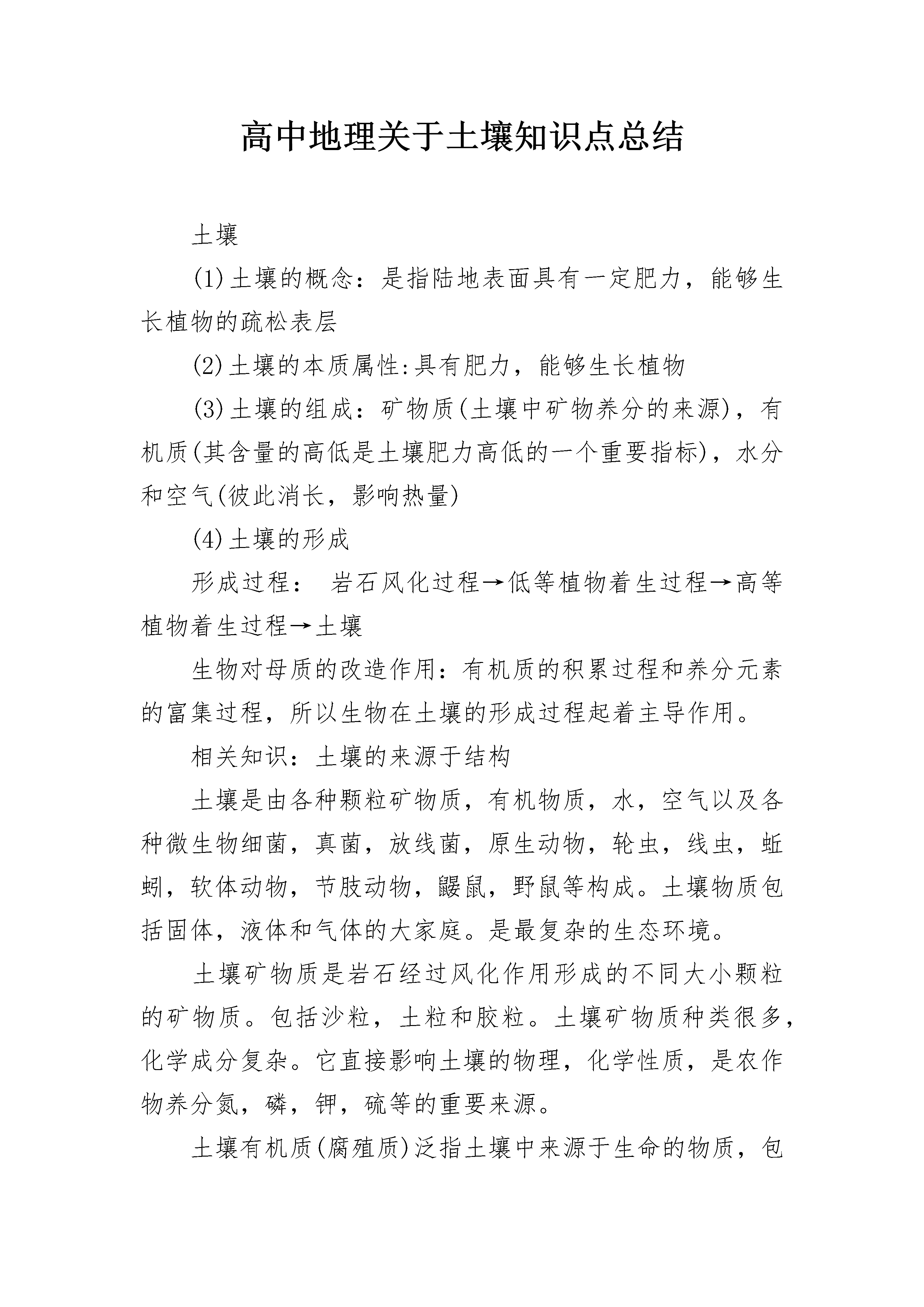 高中地理关于土壤知识点总结

土壤

(1)土壤的概念：是指陆地表面具有一定肥力，能够生长植物的疏松表层

(2)土壤的本质属性:具有肥力，能够生长植物

(3)土壤的组成：矿物质(土壤中矿物养分的来源)，有机质(其含量的高低是土壤肥力高低的一个重要指标)，水分和空气(彼此消长，影响热量)

(4)土壤的形成

形成过程： 岩石风化过程→低等植物着生过程→高等植物着生过程→土壤

生物对母质的改造作用：有机质的积累过程和养分元素的富集过程，所以生物在土壤的形成过程起着主导作用。

相关知识：土壤的来源于结构

土壤是由各种颗粒矿物质，有机物质，水，空气以及各种微生物细菌，真菌，放线菌，原生动物，轮虫，线虫，蚯蚓，软体动物，节肢动物，鼹鼠，野鼠等构成。土壤物质包括固体，液体和气体的大家庭。是最复杂的生态环境。

土壤矿物质是岩石经过风化作用形成的不同大小颗粒的矿物质。包括沙粒，土粒和胶粒。土壤矿物质种类很多，化学成分复杂。它直接影响土壤的物理，化学性质，是农作物养分氮，磷，钾，硫等的重要来源。

土壤有机质(腐殖质)泛指土壤中来源于生命的物质，包